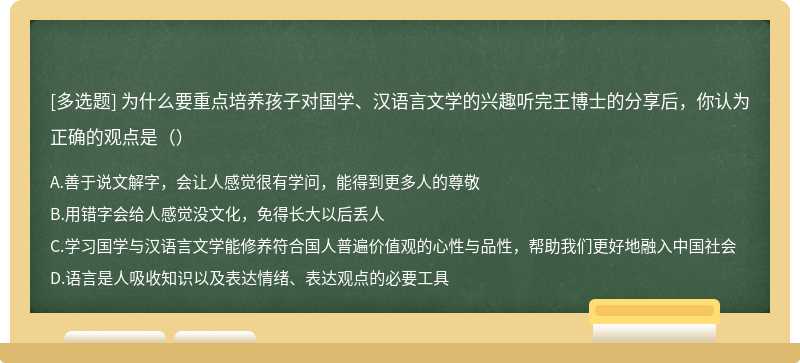 [多选题] 为什么要重点培养孩子对国学、汉语言文学的兴趣听完王博士的分享后，你认为正确的观点是（）

A.善于说文解字，会让人感觉很有学问，能得到更多人的尊敬
B.用错字会给人感觉没文化，免得长大以后丢人
C.学习国学与汉语言文学能修养符合国人普遍价值观的心性与品性，帮助我们更好地融入中国社会
D.语言是人吸收知识以及表达情绪、表达观点的必要工具